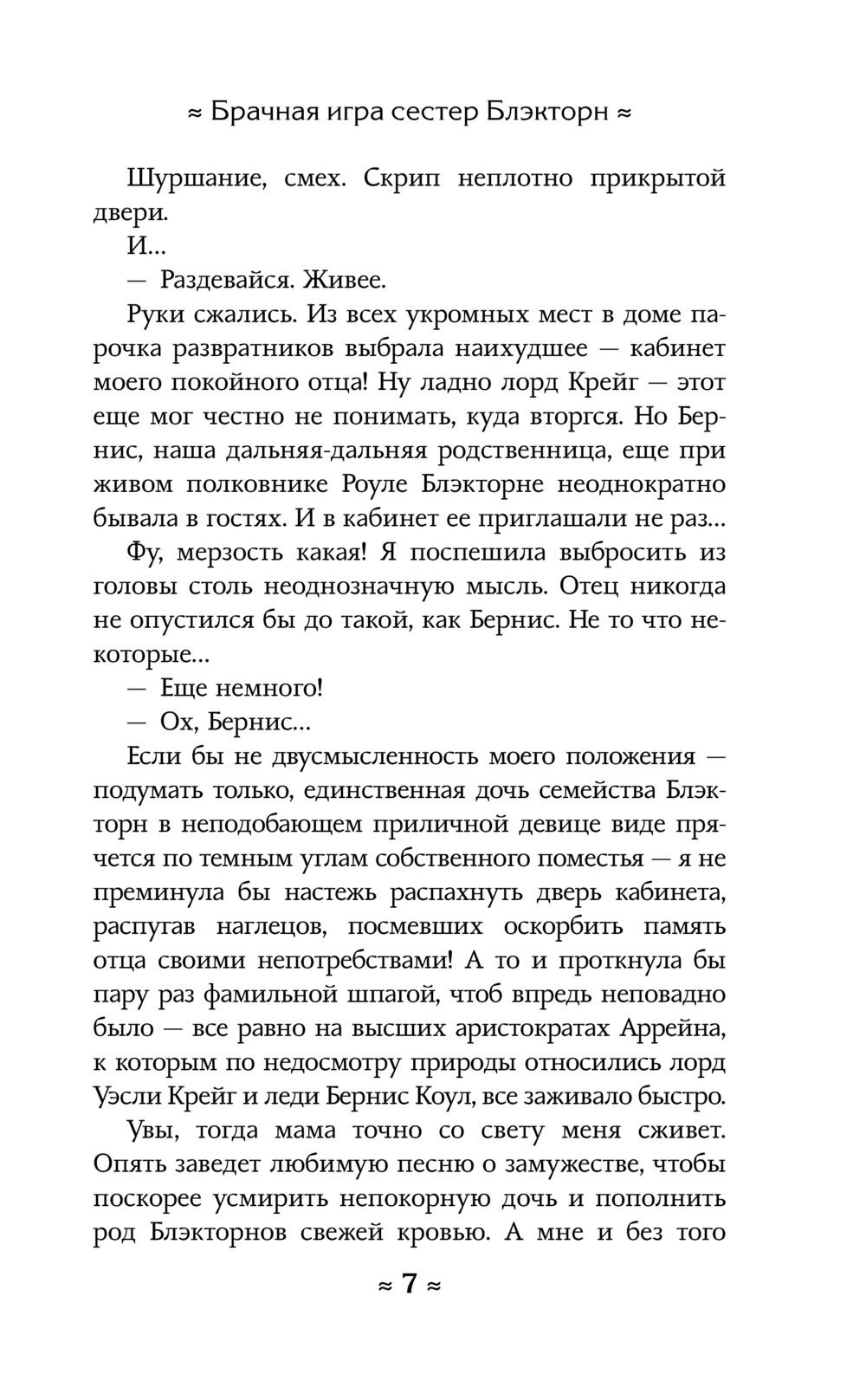 ≈ Брачная игра сестер Блэкторн ≈

Шуршание, смех. Скрип неплотно прикрытой двери.

И…

— Раздевайся. Живее.

Руки сжались. Из всех укромных мест в доме парочка развратников выбрала наихудшее — кабинет моего покойного отца! Ну ладно лорд Крейг — этот еще мог честно не понимать, куда вторгся. Но Бернис, наша дальняя-дальняя родственница, еще при живом полковнике Роуле Блэкторне неоднократно бывала в гостях. И в кабинет ее приглашали не раз…

Фу, мерзость какая! Я поспешила выбросить из головы столь неоднозначную мысль. Отец никогда не опустился бы до такой, как Бернис. Не то что некоторые…

— Еще немного!

— Ох, Бернис…

Если бы не двусмысленность моего положения — подумать только, единственная дочь семейства Блэкторн в неподобающем приличной девице виде прячется по темным углам собственного поместья — я не преминула бы настежь распахнуть дверь кабинета, распугав наглецов, посмевших оскорбить память отца своими непотребствами! А то и проткнула бы пару раз фамильной шпагой, чтоб впредь неповадно было — все равно на высших аристократах Аррейна, к которым по недосмотру природы относились лорд Уэсли Крейг и леди Бернис Коул, все заживало быстро.

Увы, тогда мама точно со свету меня сживет. Опять заведет любимую песню о замужестве, чтобы поскорее усмирить непокорную дочь и пополнить род Блэкторнов свежей кровью. А мне и без того

≈ 7 ≈